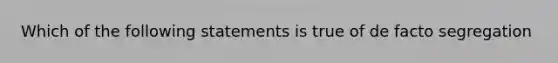 Which of the following statements is true of de facto segregation